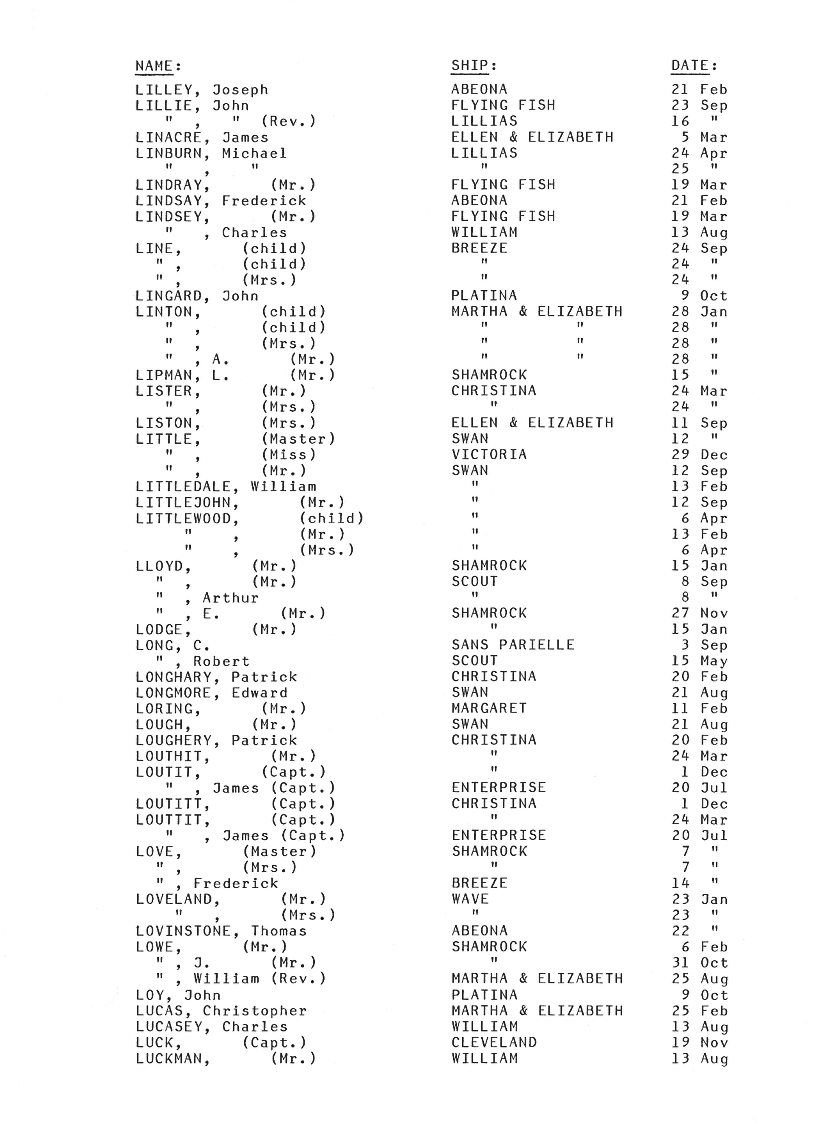 | NAME: | SHIP: | DATE: |
|---|---|---|
| LILLEY, Joseph | ABEONA | 21 Feb |
| LILLIE, John | FLYING FISH | 23 Sep |
| " , " (Rev.) | LILLIAS | 16 " |
| LINACRE, James | ELLEN & ELIZABETH | 5 Mar |
| LINBURN, Michael | LILLIAS | 24 Apr |
| " , " | " | 25 " |
| LINDRAY, (Mr.) | FLYING FISH | 19 Mar |
| LINDSAY, Frederick | ABEONA | 21 Feb |
| LINDSEY, (Mr.) | FLYING FISH | 19 Mar |
| " , Charles | WILLIAM | 13 Aug |
| LINE, (child) | BREEZE | 24 Sep |
| " , (child) | " | 24 " |
| " , (Mrs.) | " | 24 " |
| LINGARD, John | PLATINA | 9 Oct |
| LINTON, (child) | MARTHA & ELIZABETH | 28 Jan |
| " , (child) | " " | 28 " |
| " , (Mrs.) | " " | 28 " |
| " , A. (Mr.) | " " | 28 " |
| LIPMAN, L. (Mr.) | SHAMROCK | 15 " |
| LISTER, (Mr.) | CHRISTINA | 24 Mar |
| " , (Mrs.) | " | 24 " |
| LISTON, (Mrs.) | ELLEN & ELIZABETH | 11 Sep |
| LITTLE, (Master) | SWAN | 12 " |
| " , (Miss) | VICTORIA | 29 Dec |
| " , (Mr.) | SWAN | 12 Sep |
| LITTLEDALE, William | " | 13 Feb |
| LITTLEJOHN, (Mr.) | " | 12 Sep |
| LITTLEWOOD, (child) | " | 6 Apr |
| " , (Mr.) | " | 13 Feb |
| " , (Mrs.) | " | 6 Apr |
| LLOYD, (Mr.) | SHAMROCK | 15 Jan |
| " , (Mr.) | SCOUT | 8 Sep |
| " , Arthur | " | 8 " |
| " , E. (Mr.) | SHAMROCK | 27 Nov |
| LODGE, (Mr.) | " | 15 Jan |
| LONG, C. | SANS PARIELLE | 3 Sep |
| " , Robert | SCOUT | 15 May |
| LONGHARY, Patrick | CHRISTINA | 20 Feb |
| LONGMORE, Edward | SWAN | 21 Aug |
| LORING, (Mr.) | MARGARET | 11 Feb |
| LOUGH, (Mr.) | SWAN | 21 Aug |
| LOUGHERY, Patrick | CHRISTINA | 20 Feb |
| LOUTHIT, (Mr.) | " | 24 Mar |
| LOUTIT, (Capt.) | " | 1 Dec |
| " , James (Capt.) | ENTERPRISE | 20 Jul |
| LOUTITT, (Capt.) | CHRISTINA | 1 Dec |
| LOUTTIT, (Capt.) | " | 24 Mar |
| " , James (Capt.) | ENTERPRISE | 20 Jul |
| LOVE, (Master) | SHAMROCK | 7 " |
| " , (Mrs.) | " | 7 " |
| " , Frederick | BREEZE | 14 " |
| LOVELAND, (Mr.) | WAVE | 23 Jan |
| " , (Mrs.) | " | 23 " |
| LOVINSTONE, Thomas | ABEONA | 22 " |
| LOWE, (Mr.) | SHAMROCK | 6 Feb |
| " , J. (Mr.) | " | 31 Oct |
| " , William (Rev.) | MARTHA & ELIZABETH | 25 Aug |
| LOY, John | PLATINA | 9 Oct |
| LUCAS, Christopher | MARTHA & ELIZABETH | 25 Feb |
| LUCASEY, Charles | WILLIAM | 13 Aug |
| LUCK, (Capt.) | CLEVELAND | 19 Nov |
| LUCKMAN, (Mr.) | WILLIAM | 13 Aug |